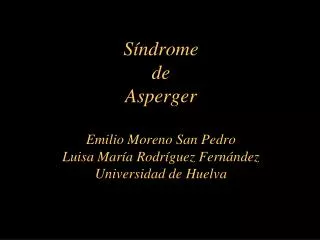 Síndrome de Asperger

Emilio Moreno San Pedro
Luisa María Rodríguez Fernández
Universidad de Huelva